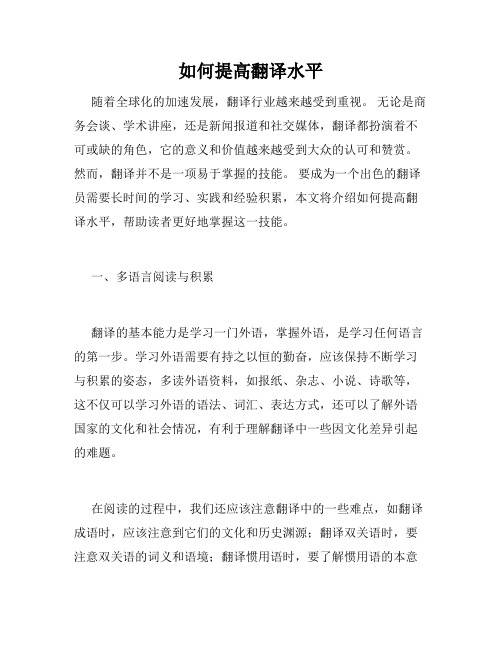 如何提高翻译水平

随着全球化的加速发展，翻译行业越来越受到重视。 无论是商务会谈、学术讲座，还是新闻报道和社交媒体，翻译都扮演着不可或缺的角色，它的意义和价值越来越受到大众的认可和赞赏。然而，翻译并不是一项易于掌握的技能。 要成为一个出色的翻译员需要长时间的学习、实践和经验积累，本文将介绍如何提高翻译水平，帮助读者更好地掌握这一技能。

一、多语言阅读与积累

翻译的基本能力是学习一门外语，掌握外语，是学习任何语言的第一步。学习外语需要有持之以恒的勤奋，应该保持不断学习与积累的姿态，多读外语资料，如报纸、杂志、小说、诗歌等，这不仅可以学习外语的语法、词汇、表达方式，还可以了解外语国家的文化和社会情况，有利于理解翻译中一些因文化差异引起的难题。

在阅读的过程中，我们还应该注意翻译中的一些难点，如翻译成语时，应该注意到它们的文化和历史渊源；翻译双关语时，要注意双关语的词义和语境；翻译惯用语时，要了解惯用语的本意